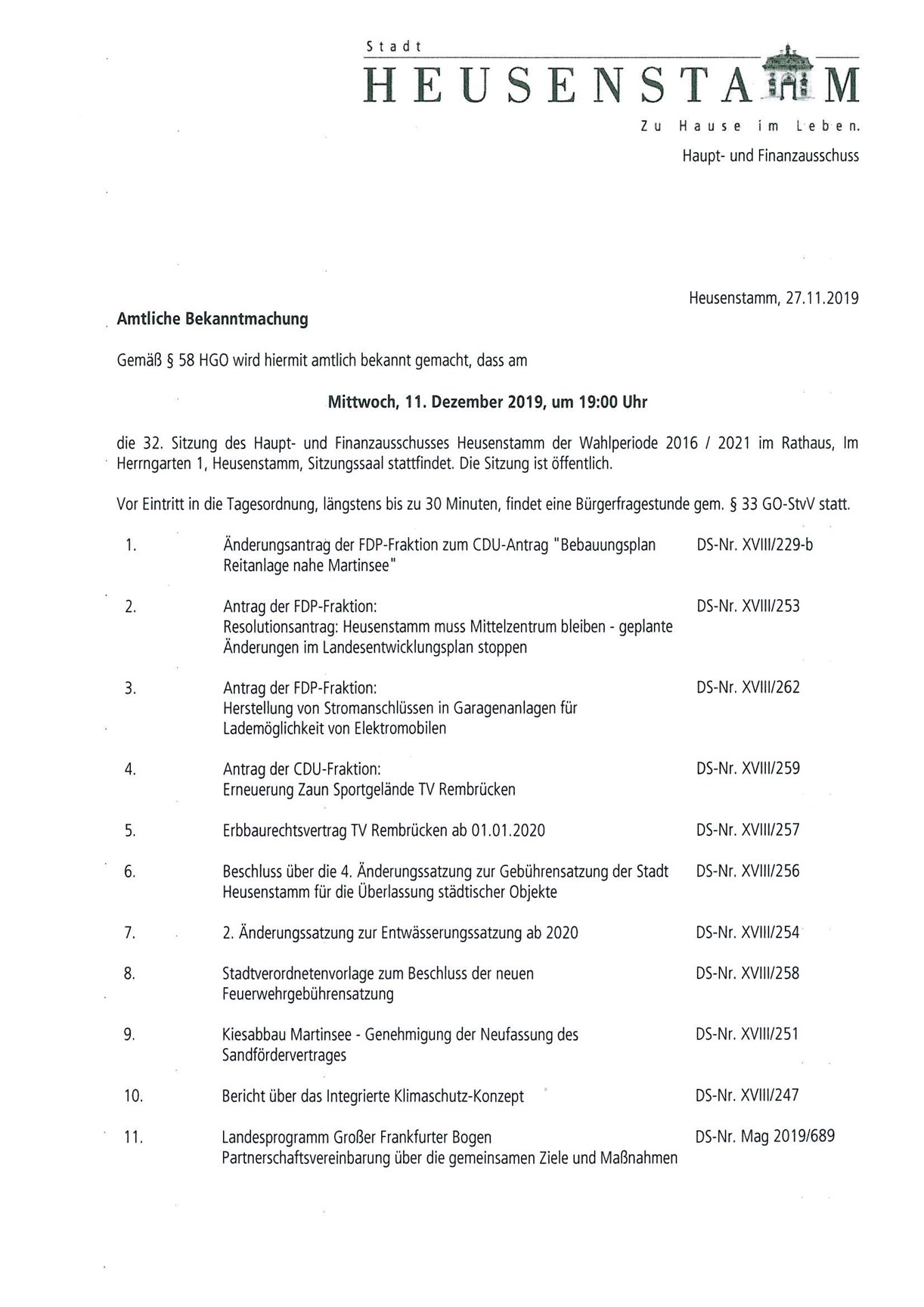 Stadt
HEUSENSTAMM
Zu Hause im Leben.
Haupt- und Finanzausschuss

Heusenstamm, 27.11.2019

Amtliche Bekanntmachung

Gemäß § 58 HGO wird hiermit amtlich bekannt gemacht, dass am

Mittwoch, 11. Dezember 2019, um 19:00 Uhr

die 32. Sitzung des Haupt- und Finanzausschusses Heusenstamm der Wahlperiode 2016 / 2021 im Rathaus, Im Herrngarten 1, Heusenstamm, Sitzungssaal stattfindet. Die Sitzung ist öffentlich.

Vor Eintritt in die Tagesordnung, längstens bis zu 30 Minuten, findet eine Bürgerfragestunde gem. § 33 GO-StvV statt.

| | | |
|---|---|---|
| 1. | Änderungsantrag der FDP-Fraktion zum CDU-Antrag "Bebauungsplan Reitanlage nahe Martinsee" | DS-Nr. XVIII/229-b |
| 2. | Antrag der FDP-Fraktion: Resolutionsantrag: Heusenstamm muss Mittelzentrum bleiben - geplante Änderungen im Landesentwicklungsplan stoppen | DS-Nr. XVIII/253 |
| 3. | Antrag der FDP-Fraktion: Herstellung von Stromanschlüssen in Garagenanlagen für Lademöglichkeit von Elektromobilen | DS-Nr. XVIII/262 |
| 4. | Antrag der CDU-Fraktion: Erneuerung Zaun Sportgelände TV Rembrücken | DS-Nr. XVIII/259 |
| 5. | Erbbaurechtsvertrag TV Rembrücken ab 01.01.2020 | DS-Nr. XVIII/257 |
| 6. | Beschluss über die 4. Änderungssatzung zur Gebührensatzung der Stadt Heusenstamm für die Überlassung städtischer Objekte | DS-Nr. XVIII/256 |
| 7. | 2. Änderungssatzung zur Entwässerungssatzung ab 2020 | DS-Nr. XVIII/254 |
| 8. | Stadtverordnetenvorlage zum Beschluss der neuen Feuerwehrgebührensatzung | DS-Nr. XVIII/258 |
| 9. | Kiesabbau Martinsee - Genehmigung der Neufassung des Sandfördervertrages | DS-Nr. XVIII/251 |
| 10. | Bericht über das Integrierte Klimaschutz-Konzept | DS-Nr. XVIII/247 |
| 11. | Landesprogramm Großer Frankfurter Bogen Partnerschaftsvereinbarung über die gemeinsamen Ziele und Maßnahmen | DS-Nr. Mag 2019/689 |